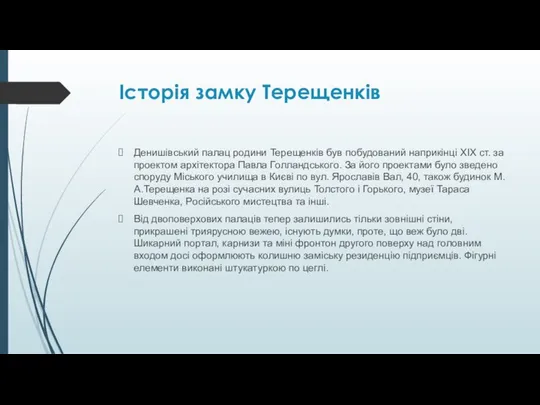 Історія замку Терещенків

Денишівський палац родини Терещенків був побудований наприкінці XIX ст. за проектом архітектора Павла Голландського. За його проектами було зведено споруду Міського училища в Києві по вул. Ярославів Вал, 40, також будинок М. А.Терещенка на розі сучасних вулиць Толстого і Горького, музеї Тараса Шевченка, Російського мистецтва та інші.

Від двоповерхових палаців тепер залишились тільки зовнішні стіни, прикрашені триярусною вежею, існують думки, проте, що веж було дві. Шикарний портал, карнизи та міні фронтон другого поверху над головним входом досі оформлюють колишню заміську резиденцію підприємців. Фігурні елементи виконані штукатуркою по цеглі.